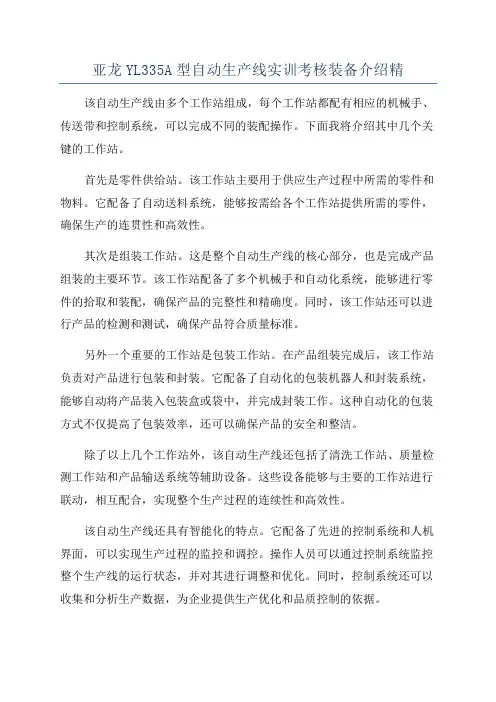 亚龙 YL335A 型自动生产线实训考核装备介绍精

该自动生产线由多个工作站组成，每个工作站都配有相应的机械手、传送带和控制系统，可以完成不同的装配操作。下面我将介绍其中几个关键的工作站。

首先是零件供给站。该工作站主要用于供应生产过程中所需的零件和物料。它配备了自动送料系统，能够按需给各个工作站提供所需的零件，确保生产的连贯性和高效性。

其次是组装工作站。这是整个自动生产线的核心部分，也是完成产品组装的主要环节。该工作站配备了多个机械手和自动化系统，能够进行零件的拾取和装配，确保产品的完整性和精确度。同时，该工作站还可以进行产品的检测和测试，确保产品符合质量标准。

另外一个重要的工作站是包装工作站。在产品组装完成后，该工作站负责对产品进行包装和封装。它配备了自动化的包装机器人和封装系统，能够自动将产品装入包装盒或袋中，并完成封装工作。这种自动化的包装方式不仅提高了包装效率，还可以确保产品的安全和整洁。

除了以上几个工作站外，该自动生产线还包括了清洗工作站、质量检测工作站和产品输送系统等辅助设备。这些设备能够与主要的工作站进行联动，相互配合，实现整个生产过程的连续性和高效性。

该自动生产线还具有智能化的特点。它配备了先进的控制系统和人机界面，可以实现生产过程的监控和调控。操作人员可以通过控制系统监控整个生产线的运行状态，并对其进行调整和优化。同时，控制系统还可以收集和分析生产数据，为企业提供生产优化和品质控制的依据。